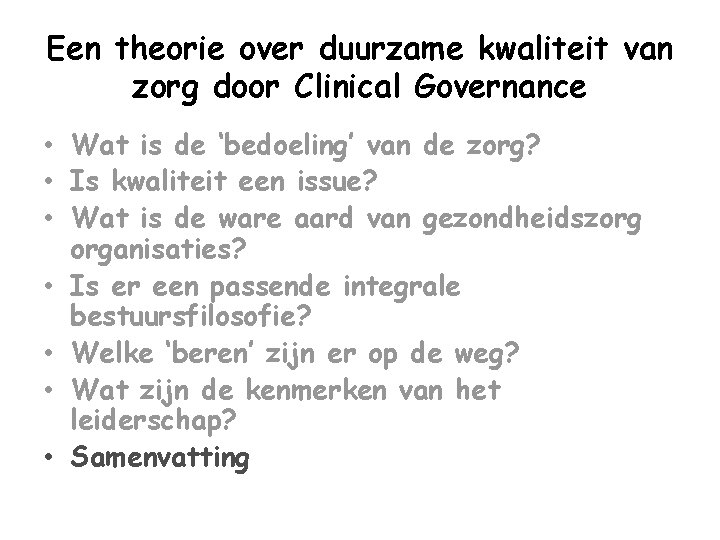 Een theorie over duurzame kwaliteit van zorg door Clinical Governance

• Wat is de 'bedoeling' van de zorg?
• Is kwaliteit een issue?
• Wat is de ware aard van gezondheidszorg organisaties?
• Is er een passende integrale bestuursfilosofie?
• Welke 'beren' zijn er op de weg?
• Wat zijn de kenmerken van het leiderschap?
• Samenvatting